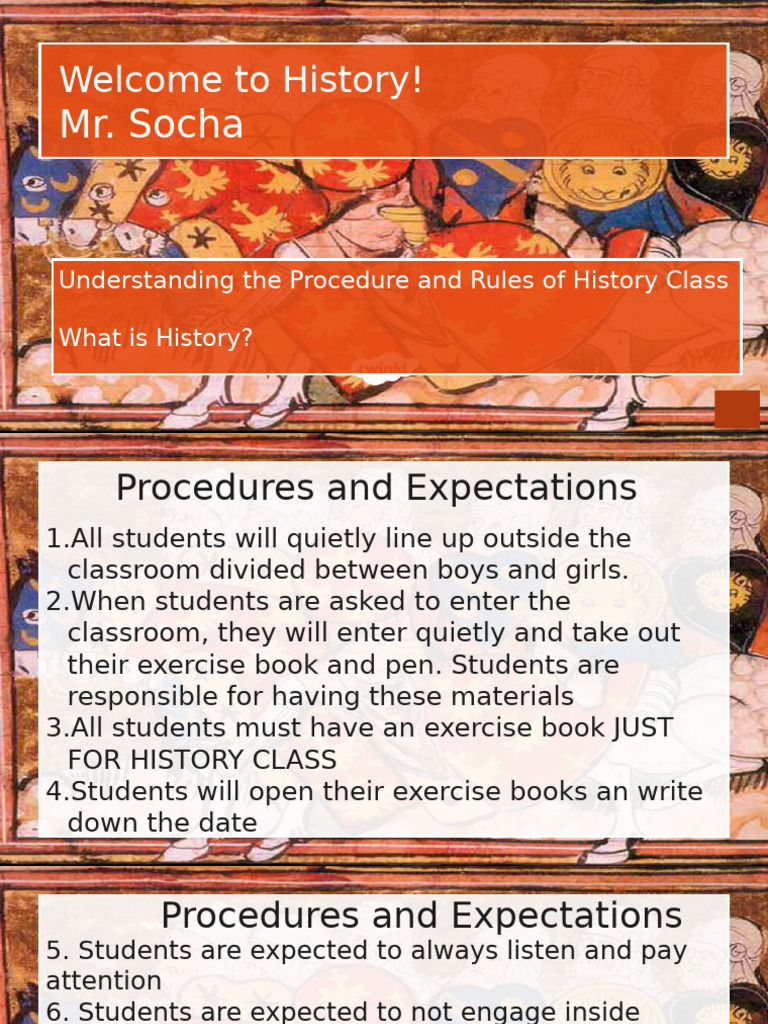 Welcome to History!
Mr. Socha

Understanding the Procedure and Rules of History Class

What is History?

Procedures and Expectations

1.All students will quietly line up outside the classroom divided between boys and girls.
2.When students are asked to enter the classroom, they will enter quietly and take out their exercise book and pen. Students are responsible for having these materials
3.All students must have an exercise book JUST FOR HISTORY CLASS
4.Students will open their exercise books an write down the date

Procedures and Expectations

5. Students are expected to always listen and pay attention
6. Students are expected to not engage inside